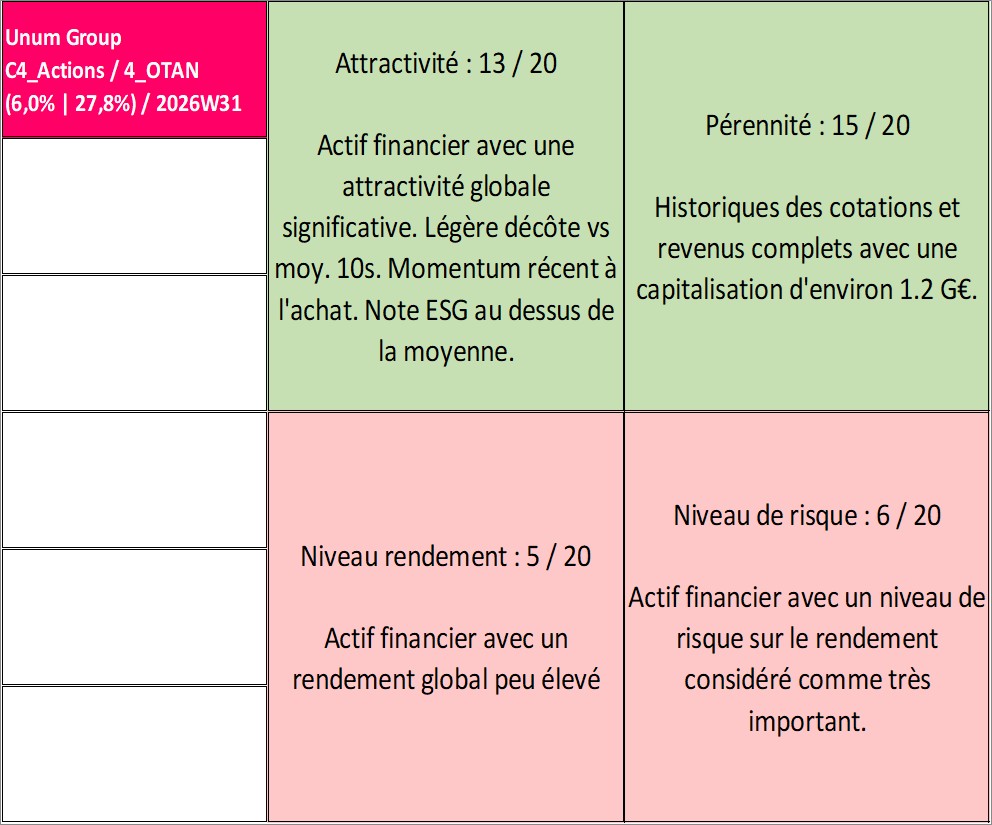 Unum Group
C4_Actions / 4_OTAN
(6,0% | 27,8%) / 2026W31

Attractivité : 13 / 20

Actif financier avec une attractivité globale significative. Légère décôte vs moy. 10s. Momentum récent à l'achat. Note ESG au dessus de la moyenne.

Pérennité : 15 / 20

Historiques des cotations et revenus complets avec une capitalisation d'environ 1.2 G€.

Niveau rendement : 5 / 20

Actif financier avec un rendement global peu élevé

Niveau de risque : 6 / 20

Actif financier avec un niveau de risque sur le rendement considéré comme très important.